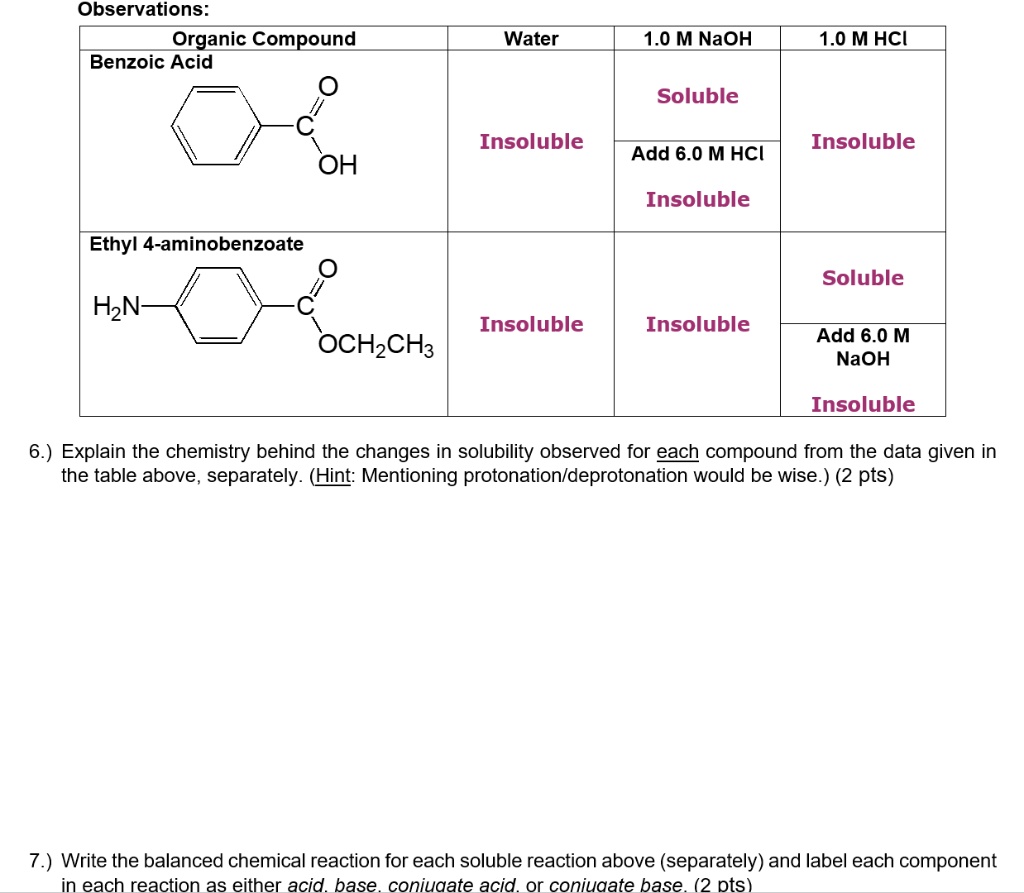 Observations:

| Organic Compound | Water | 1.0 M NaOH | 1.0 M HCl |
|---|---|---|---|
| Benzoic Acid O C OH | Insoluble | Soluble Add 6.0 M HCl Insoluble | Insoluble |
| Ethyl 4-aminobenzoate $H_2N$ O C $OCH_2CH_3$ | Insoluble | Insoluble | Soluble Add 6.0 M NaOH Insoluble |

6.) Explain the chemistry behind the changes in solubility observed for each compound from the data given in the table above, separately. (Hint: Mentioning protonation/deprotonation would be wise.) (2 pts)

7.) Write the balanced chemical reaction for each soluble reaction above (separately) and label each component in each reaction as either acid, base, conjugate acid, or conjugate base. (2 pts)